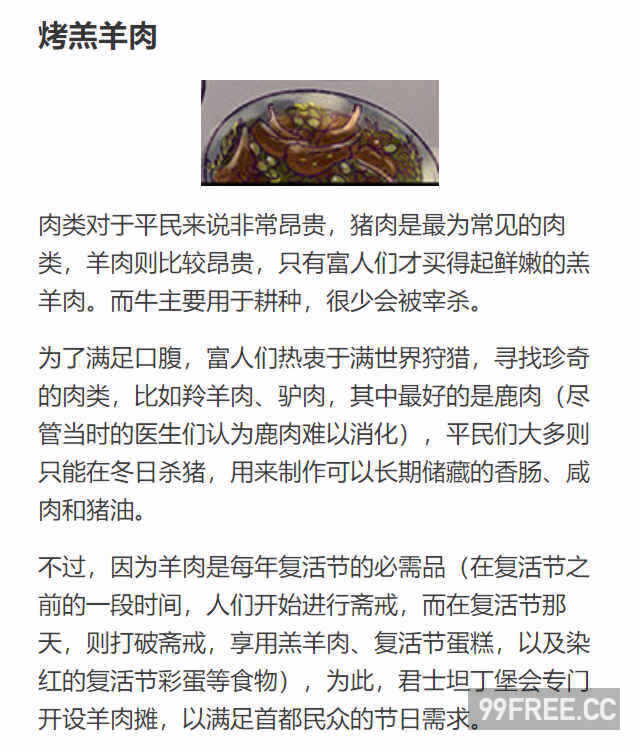 烤羔羊肉

肉类对于平民来说非常昂贵，猪肉是最为常见的肉类，羊肉则比较昂贵，只有富人们才买得起鲜嫩的羔羊肉。而牛主要用于耕种，很少会被宰杀。

为了满足口腹，富人们热衷于满世界狩猎，寻找珍奇的肉类，比如羚羊肉、驴肉，其中最好的是鹿肉（尽管当时的医生们认为鹿肉难以消化），平民们大多则只能在冬日杀猪，用来制作可以长期储藏的香肠、咸肉和猪油。

不过，因为羊肉是每年复活节的必需品（在复活节之前的一段时间，人们开始进行斋戒，而在复活节那天，则打破斋戒，享用羔羊肉、复活节蛋糕，以及染红的复活节彩蛋等食物），为此，君士坦丁堡会专门开设羊肉摊，以满足首都民众的节日需求。

99FREE.CC